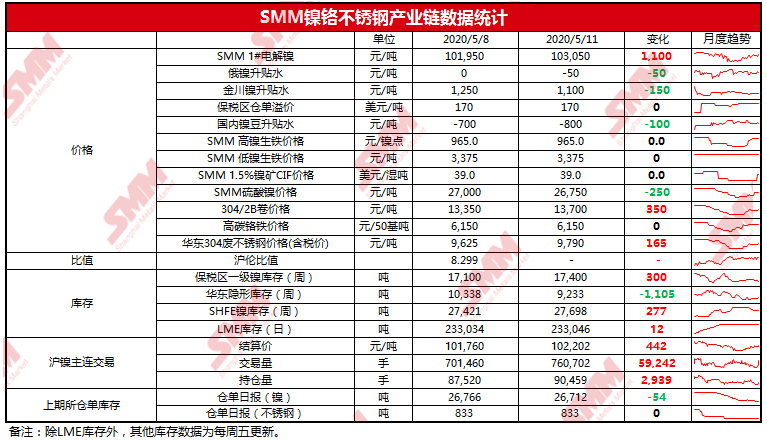 SMM镍铬不锈钢产业链数据统计

|  |  | 单位 | 2020/5/8 | 2020/5/11 | 变化 | 月度趋势 |
|---|---|---|---|---|---|---|
| 价格 | SMM 1#电解镍 | 元/吨 | 101,950 | 103,050 | 1,100 |  |
|  | 俄镍升贴水 | 元/吨 | 0 | -50 | -50 |  |
|  | 金川镍升贴水 | 元/吨 | 1,250 | 1,100 | -150 |  |
|  | 保税区仓单溢价 | 美元/吨 | 170 | 170 | 0 |  |
|  | 国内镍豆升贴水 | 元/吨 | -700 | -800 | -100 |  |
|  | SMM 高镍生铁价格 | 元/镍点 | 965.0 | 965.0 | 0.0 |  |
|  | SMM 低镍生铁价格 | 元/吨 | 3,375 | 3,375 | 0 |  |
|  | SMM 1.5%镍矿CIF价格 | 美元/湿吨 | 39.0 | 39.0 | 0.0 |  |
|  | SMM硫酸镍价格 | 元/吨 | 27,000 | 26,750 | -250 |  |
|  | 304/2B卷价格 | 元/吨 | 13,350 | 13,700 | 350 |  |
|  | 高碳铬铁价格 | 元/50基吨 | 6,150 | 6,150 | 0 |  |
|  | 华东304废不锈钢价格(含税价) | 元/吨 | 9,625 | 9,790 | 165 |  |
| 比值 | 沪伦比值 |  | 8.299 | - | - |  |
| 库存 | 保税区一级镍库存（周） | 吨 | 17,100 | 17,400 | 300 |  |
|  | 华东隐形库存（周） | 吨 | 10,338 | 9,233 | -1,105 |  |
|  | SHFE镍库存（周） | 吨 | 27,421 | 27,698 | 277 |  |
|  | LME库存（日） | 吨 | 233,034 | 233,046 | 12 |  |
| 沪镍主连交易 | 结算价 | 元/吨 | 101,760 | 102,202 | 442 |  |
|  | 交易量 | 手 | 701,460 | 760,702 | 59,242 |  |
|  | 持仓量 | 手 | 87,520 | 90,459 | 2,939 |  |
| 上期所仓单库存 | 仓单日报（镍） | 吨 | 26,766 | 26,712 | -54 |  |
|  | 仓单日报（不锈钢） | 吨 | 833 | 833 | 0 |  |

备注：除LME库存外，其他库存数据为每周五更新。

SMM Shanghai Metals Market